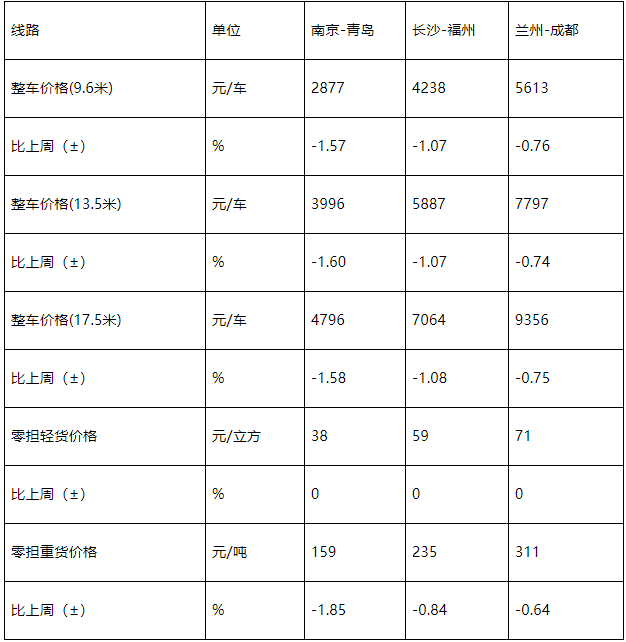 | 线路 | 单位 | 南京-青岛 | 长沙-福州 | 兰州-成都 |
|---|---|---|---|---|
| 整车价格(9.6米) | 元/车 | 2877 | 4238 | 5613 |
| 比上周（±） | % | -1.57 | -1.07 | -0.76 |
| 整车价格(13.5米) | 元/车 | 3996 | 5887 | 7797 |
| 比上周（±） | % | -1.60 | -1.07 | -0.74 |
| 整车价格(17.5米) | 元/车 | 4796 | 7064 | 9356 |
| 比上周（±） | % | -1.58 | -1.08 | -0.75 |
| 零担轻货价格 | 元/立方 | 38 | 59 | 71 |
| 比上周（±） | % | 0 | 0 | 0 |
| 零担重货价格 | 元/吨 | 159 | 235 | 311 |
| 比上周（±） | % | -1.85 | -0.84 | -0.64 |